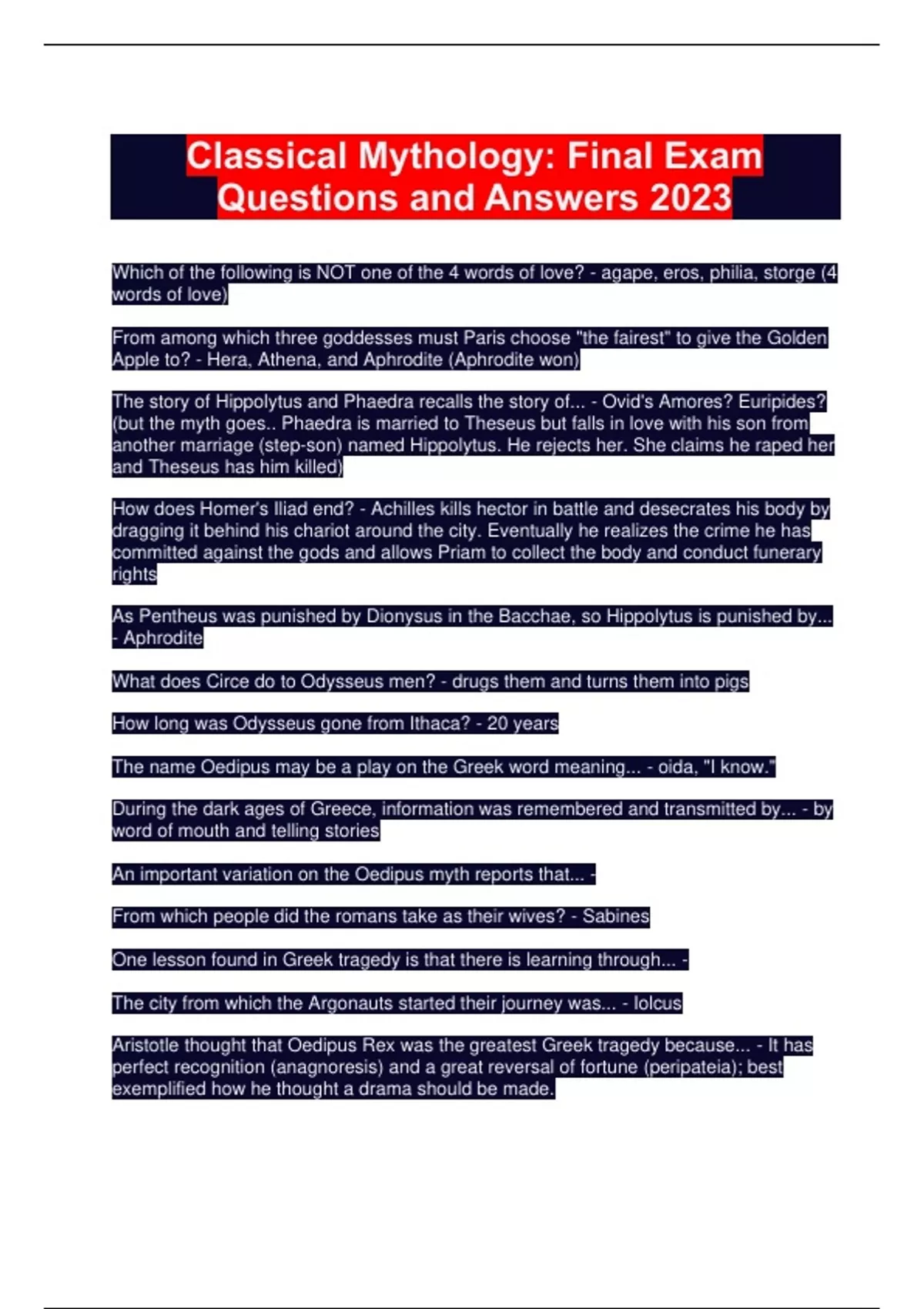 Classical Mythology: Final Exam Questions and Answers 2023

Which of the following is NOT one of the 4 words of love? - agape, eros, philia, storge (4 words of love)

From among which three goddesses must Paris choose "the fairest" to give the Golden Apple to? - Hera, Athena, and Aphrodite (Aphrodite won)

The story of Hippolytus and Phaedra recalls the story of... - Ovid's Amores? Euripides? (but the myth goes.. Phaedra is married to Theseus but falls in love with his son from another marriage (step-son) named Hippolytus. He rejects her. She claims he raped her and Theseus has him killed)

How does Homer's Iliad end? - Achilles kills hector in battle and desecrates his body by dragging it behind his chariot around the city. Eventually he realizes the crime he has committed against the gods and allows Priam to collect the body and conduct funerary rights

As Pentheus was punished by Dionysus in the Bacchae, so Hippolytus is punished by... - Aphrodite

What does Circe do to Odysseus men? - drugs them and turns them into pigs

How long was Odysseus gone from Ithaca? - 20 years

The name Oedipus may be a play on the Greek word meaning... - oida, "I know."

During the dark ages of Greece, information was remembered and transmitted by... - by word of mouth and telling stories

An important variation on the Oedipus myth reports that... -

From which people did the romans take as their wives? - Sabines

One lesson found in Greek tragedy is that there is learning through... -

The city from which the Argonauts started their journey was... - Iolcus

Aristotle thought that Oedipus Rex was the greatest Greek tragedy because... - It has perfect recognition (anagnoresis) and a great reversal of fortune (peripateia); best exemplified how he thought a drama should be made.